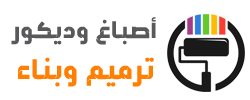 أصباغ وديكور
ترميم وبناء